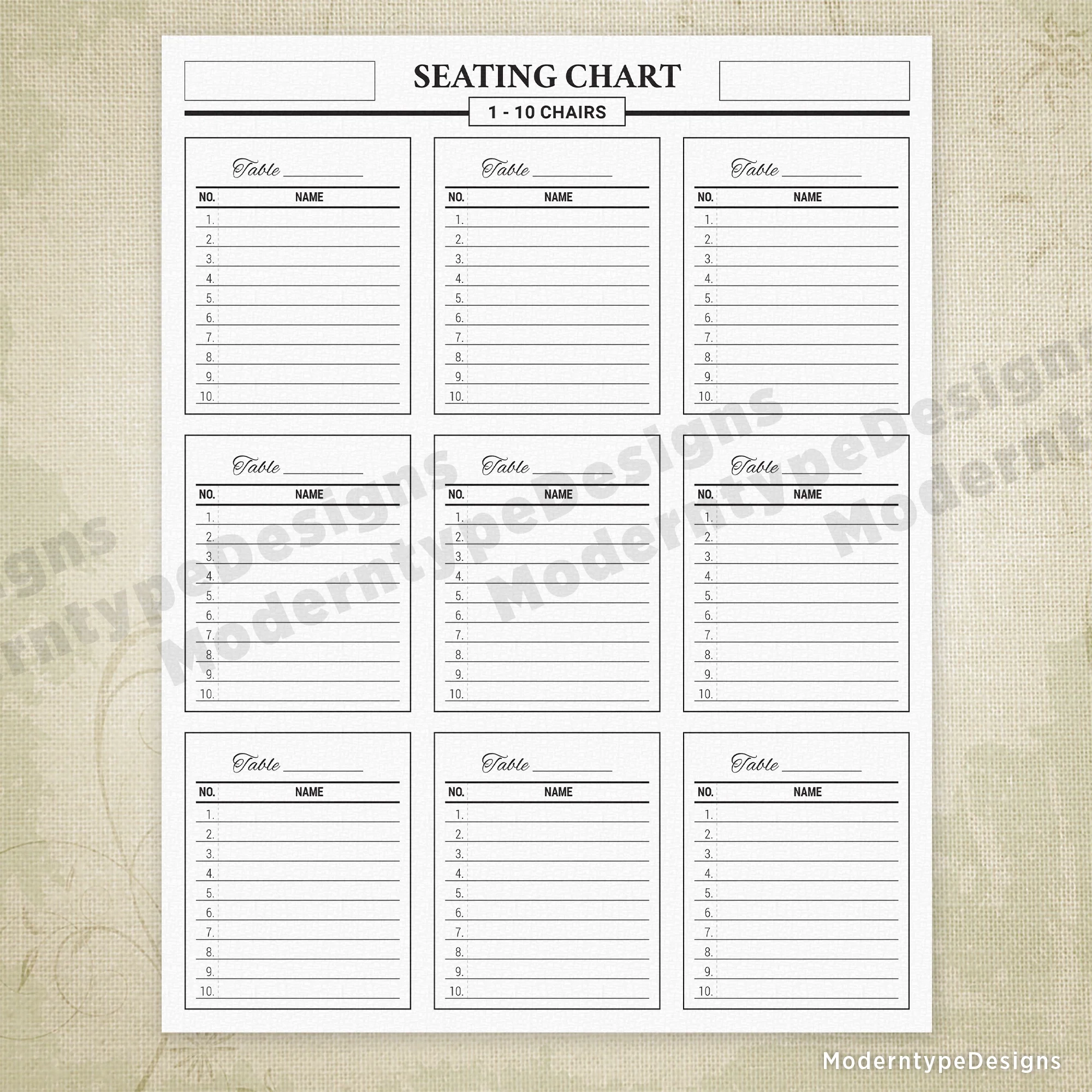 SEATING CHART

1 - 10 CHAIRS

Table ________

| NO. | NAME |
|---|---|
| 1. | |
| 2. | |
| 3. | |
| 4. | |
| 5. | |
| 6. | |
| 7. | |
| 8. | |
| 9. | |
| 10. | |

Table ________

| NO. | NAME |
|---|---|
| 1. | |
| 2. | |
| 3. | |
| 4. | |
| 5. | |
| 6. | |
| 7. | |
| 8. | |
| 9. | |
| 10. | |

Table ________

| NO. | NAME |
|---|---|
| 1. | |
| 2. | |
| 3. | |
| 4. | |
| 5. | |
| 6. | |
| 7. | |
| 8. | |
| 9. | |
| 10. | |

Table ________

| NO. | NAME |
|---|---|
| 1. | |
| 2. | |
| 3. | |
| 4. | |
| 5. | |
| 6. | |
| 7. | |
| 8. | |
| 9. | |
| 10. | |

Table ________

| NO. | NAME |
|---|---|
| 1. | |
| 2. | |
| 3. | |
| 4. | |
| 5. | |
| 6. | |
| 7. | |
| 8. | |
| 9. | |
| 10. | |

Table ________

| NO. | NAME |
|---|---|
| 1. | |
| 2. | |
| 3. | |
| 4. | |
| 5. | |
| 6. | |
| 7. | |
| 8. | |
| 9. | |
| 10. | |

Table ________

| NO. | NAME |
|---|---|
| 1. | |
| 2. | |
| 3. | |
| 4. | |
| 5. | |
| 6. | |
| 7. | |
| 8. | |
| 9. | |
| 10. | |

Table ________

| NO. | NAME |
|---|---|
| 1. | |
| 2. | |
| 3. | |
| 4. | |
| 5. | |
| 6. | |
| 7. | |
| 8. | |
| 9. | |
| 10. | |

Table ________

| NO. | NAME |
|---|---|
| 1. | |
| 2. | |
| 3. | |
| 4. | |
| 5. | |
| 6. | |
| 7. | |
| 8. | |
| 9. | |
| 10. | |

ModerntypeDesigns ModerntypeDesigns ModerntypeDesigns

ModerntypeDesigns